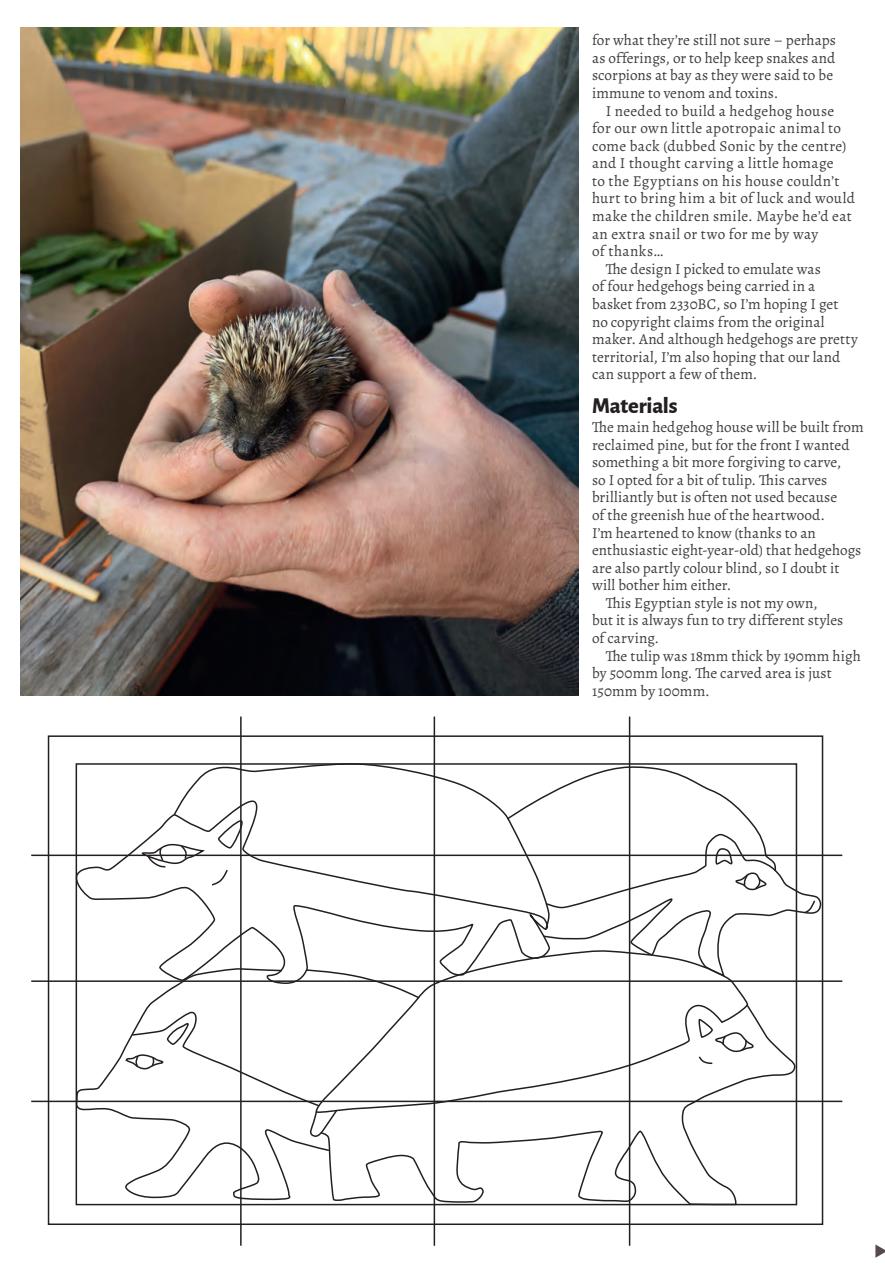 for what they're still not sure – perhaps as offerings, or to help keep snakes and scorpions at bay as they were said to be immune to venom and toxins.

I needed to build a hedgehog house for our own little apotropaic animal to come back (dubbed Sonic by the centre) and I thought carving a little homage to the Egyptians on his house couldn't hurt to bring him a bit of luck and would make the children smile. Maybe he'd eat an extra snail or two for me by way of thanks…

The design I picked to emulate was of four hedgehogs being carried in a basket from 2330BC, so I'm hoping I get no copyright claims from the original maker. And although hedgehogs are pretty territorial, I'm also hoping that our land can support a few of them.

Materials

The main hedgehog house will be built from reclaimed pine, but for the front I wanted something a bit more forgiving to carve, so I opted for a bit of tulip. This carves brilliantly but is often not used because of the greenish hue of the heartwood. I'm heartened to know (thanks to an enthusiastic eight-year-old) that hedgehogs are also partly colour blind, so I doubt it will bother him either.

This Egyptian style is not my own, but it is always fun to try different styles of carving.

The tulip was 18mm thick by 190mm high by 500mm long. The carved area is just 150mm by 100mm.